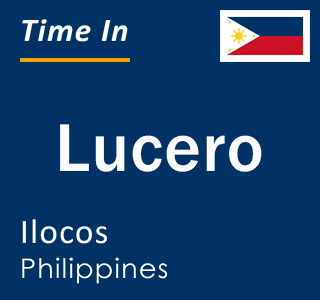 Time In

Lucero

Ilocos
Philippines